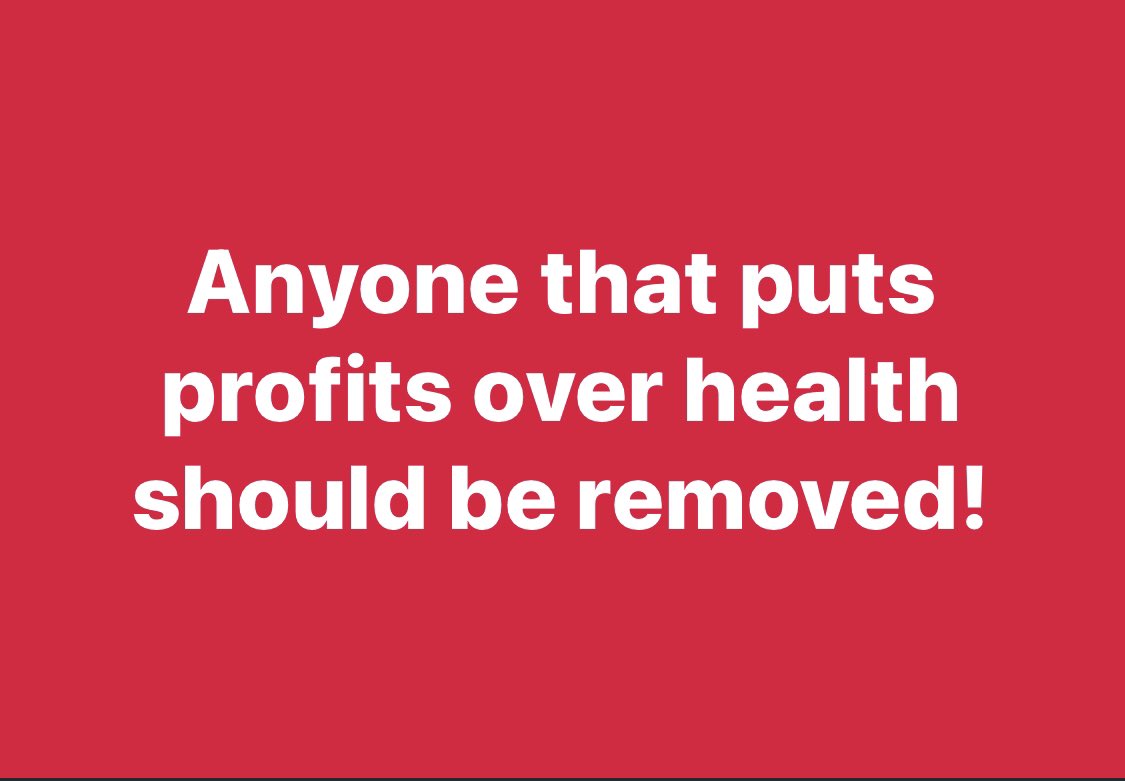 Anyone that puts profits over health should be removed!